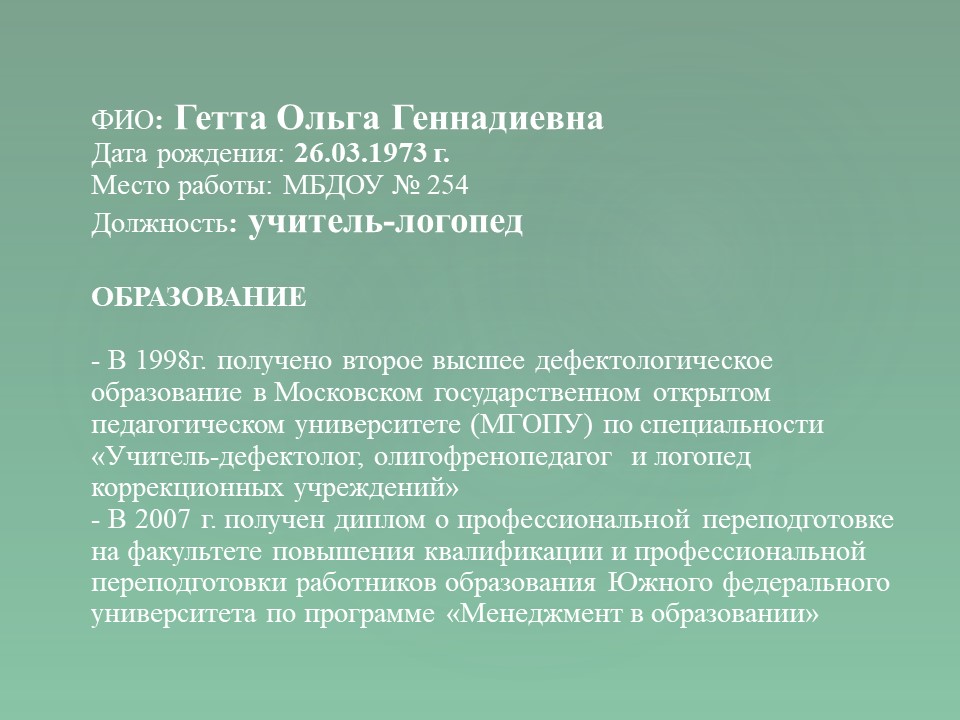 ФИО: Гетта Ольга Геннадиевна
Дата рождения: 26.03.1973 г.
Место работы: МБДОУ № 254
Должность: учитель-логопед

ОБРАЗОВАНИЕ

- В 1998г. получено второе высшее дефектологическое образование в Московском государственном открытом педагогическом университете (МГОПУ) по специальности «Учитель-дефектолог, олигофренопедагог и логопед коррекционных учреждений»
- В 2007 г. получен диплом о профессиональной переподготовке на факультете повышения квалификации и профессиональной переподготовки работников образования Южного федерального университета по программе «Менеджмент в образовании»